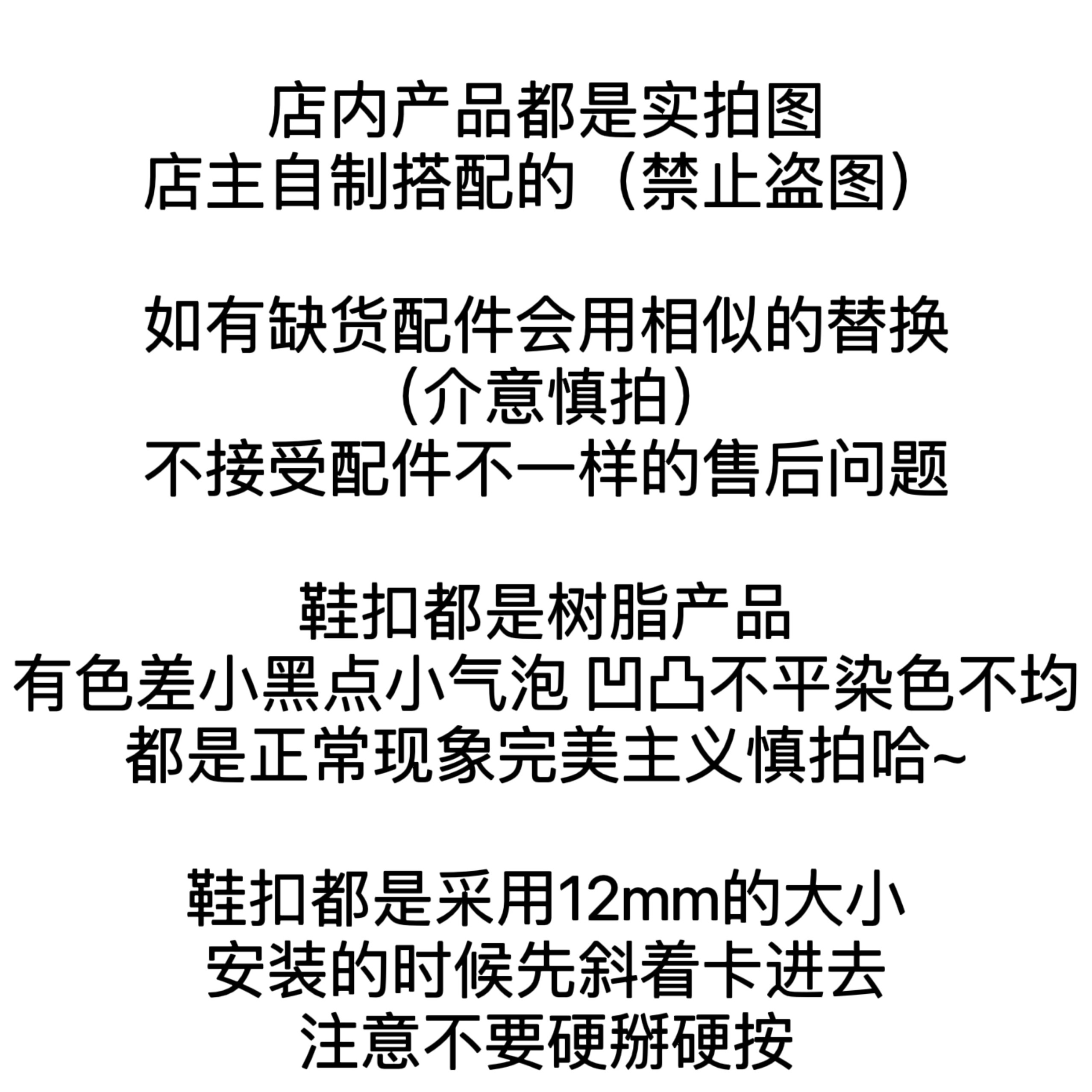 店内产品都是实拍图
店主自制搭配的（禁止盗图）

如有缺货配件会用相似的替换
（介意慎拍）
不接受配件不一样的售后问题

鞋扣都是树脂产品
有色差小黑点小气泡 凹凸不平染色不均
都是正常现象完美主义慎拍哈~

鞋扣都是采用12mm的大小
安装的时候先斜着卡进去
注意不要硬掰硬按